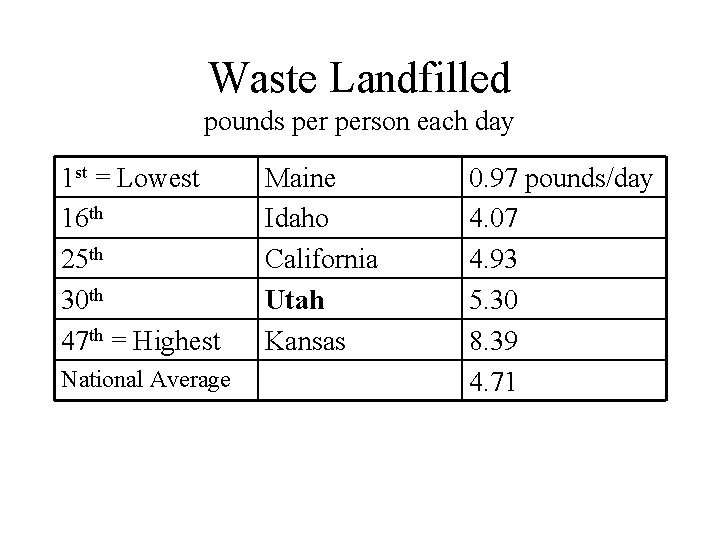 Waste Landfilled
pounds per person each day

| 1st = Lowest | Maine | 0.97 pounds/day |
|---|---|---|
| 16th | Idaho | 4.07 |
| 25th | California | 4.93 |
| 30th | Utah | 5.30 |
| 47th = Highest | Kansas | 8.39 |
| National Average |  | 4.71 |